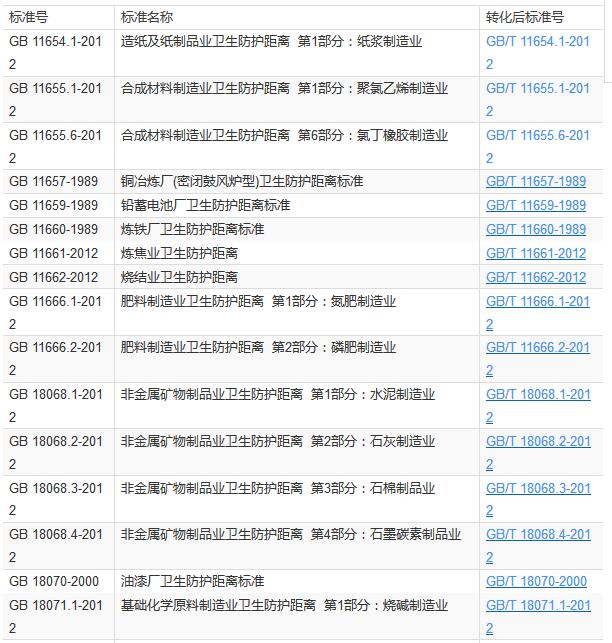 | 标准号 | 标准名称 | 转化后标准号 |
|---|---|---|
| GB 11654.1-2012 | 造纸及纸制品业卫生防护距离 第1部分：纸浆制造业 | GB/T 11654.1-2012 |
| GB 11655.1-2012 | 合成材料制造业卫生防护距离 第1部分：聚氯乙烯制造业 | GB/T 11655.1-2012 |
| GB 11655.6-2012 | 合成材料制造业卫生防护距离 第6部分：氯丁橡胶制造业 | GB/T 11655.6-2012 |
| GB 11657-1989 | 铜冶炼厂(密闭鼓风炉型)卫生防护距离标准 | GB/T 11657-1989 |
| GB 11659-1989 | 铅蓄电池厂卫生防护距离标准 | GB/T 11659-1989 |
| GB 11660-1989 | 炼铁厂卫生防护距离标准 | GB/T 11660-1989 |
| GB 11661-2012 | 炼焦业卫生防护距离 | GB/T 11661-2012 |
| GB 11662-2012 | 烧结业卫生防护距离 | GB/T 11662-2012 |
| GB 11666.1-2012 | 肥料制造业卫生防护距离 第1部分：氮肥制造业 | GB/T 11666.1-2012 |
| GB 11666.2-2012 | 肥料制造业卫生防护距离 第2部分：磷肥制造业 | GB/T 11666.2-2012 |
| GB 18068.1-2012 | 非金属矿物制品业卫生防护距离 第1部分：水泥制造业 | GB/T 18068.1-2012 |
| GB 18068.2-2012 | 非金属矿物制品业卫生防护距离 第2部分：石灰制造业 | GB/T 18068.2-2012 |
| GB 18068.3-2012 | 非金属矿物制品业卫生防护距离 第3部分：石棉制品业 | GB/T 18068.3-2012 |
| GB 18068.4-2012 | 非金属矿物制品业卫生防护距离 第4部分：石墨碳素制品业 | GB/T 18068.4-2012 |
| GB 18070-2000 | 油漆厂卫生防护距离标准 | GB/T 18070-2000 |
| GB 18071.1-2012 | 基础化学原料制造业卫生防护距离 第1部分：烧碱制造业 | GB/T 18071.1-2012 |